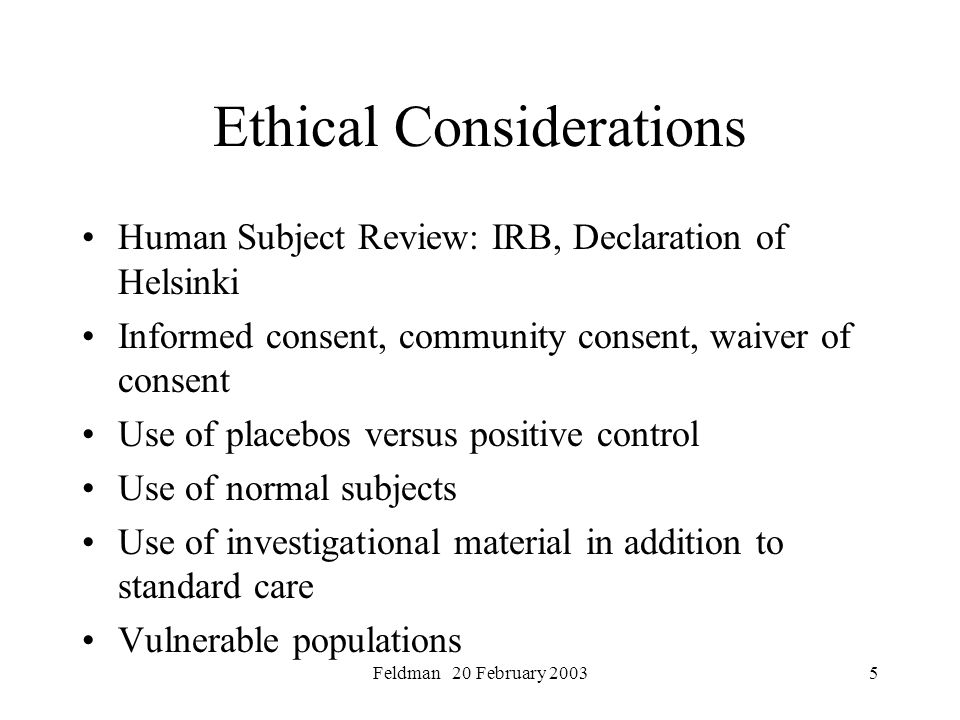 Ethical Considerations

• Human Subject Review: IRB, Declaration of Helsinki
• Informed consent, community consent, waiver of consent
• Use of placebos versus positive control
• Use of normal subjects
• Use of investigational material in addition to standard care
• Vulnerable populations

Feldman 20 February 2003

5